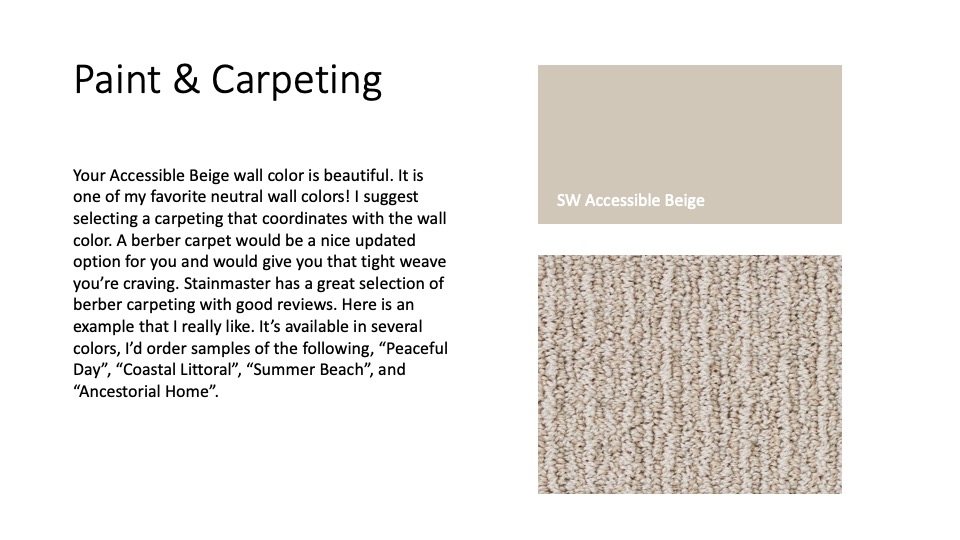 Paint & Carpeting

Your Accessible Beige wall color is beautiful. It is one of my favorite neutral wall colors! I suggest selecting a carpeting that coordinates with the wall color. A berber carpet would be a nice updated option for you and would give you that tight weave you're craving. Stainmaster has a great selection of berber carpeting with good reviews. Here is an example that I really like. It's available in several colors, I'd order samples of the following, "Peaceful Day", "Coastal Littoral", "Summer Beach", and "Ancestorial Home".

SW Accessible Beige